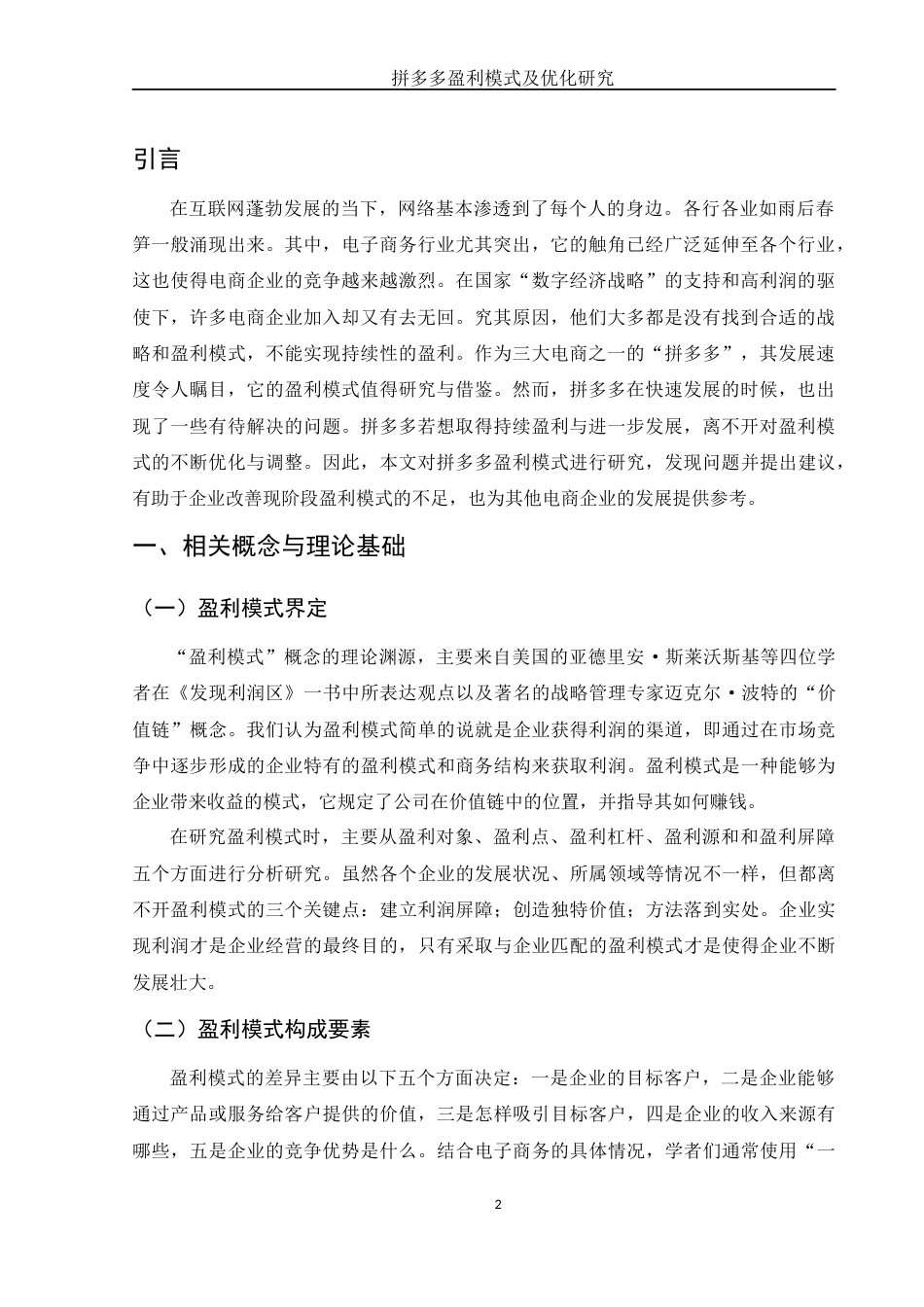 拼多多盈利模式及优化研究

引言

在互联网蓬勃发展的当下，网络基本渗透到了每个人的身边。各行各业如雨后春笋一般涌现出来。其中，电子商务行业尤其突出，它的触角已经广泛延伸至各个行业，这也使得电商企业的竞争越来越激烈。在国家“数字经济战略”的支持和高利润的驱使下，许多电商企业加入却又有去无回。究其原因，他们大多都是没有找到合适的战略和盈利模式，不能实现持续性的盈利。作为三大电商之一的“拼多多”，其发展速度令人瞩目，它的盈利模式值得研究与借鉴。然而，拼多多在快速发展的时候，也出现了一些有待解决的问题。拼多多若想取得持续盈利与进一步发展，离不开对盈利模式的不断优化与调整。因此，本文对拼多多盈利模式进行研究，发现问题并提出建议，有助于企业改善现阶段盈利模式的不足，也为其他电商企业的发展提供参考。

一、相关概念与理论基础

（一）盈利模式界定

“盈利模式”概念的理论渊源，主要来自美国的亚德里安·斯莱沃斯基等四位学者在《发现利润区》一书中所表达观点以及著名的战略管理专家迈克尔·波特的“价值链”概念。我们认为盈利模式简单的说就是企业获得利润的渠道，即通过在市场竞争中逐步形成的企业特有的盈利模式和商务结构来获取利润。盈利模式是一种能够为企业带来收益的模式，它规定了公司在价值链中的位置，并指导其如何赚钱。

在研究盈利模式时，主要从盈利对象、盈利点、盈利杠杆、盈利源和和盈利屏障五个方面进行分析研究。虽然各个企业的发展状况、所属领域等情况不一样，但都离不开盈利模式的三个关键点：建立利润屏障；创造独特价值；方法落到实处。企业实现利润才是企业经营的最终目的，只有采取与企业匹配的盈利模式才是使得企业不断发展壮大。

（二）盈利模式构成要素

盈利模式的差异主要由以下五个方面决定：一是企业的目标客户，二是企业能够通过产品或服务给客户提供的价值，三是怎样吸引目标客户，四是企业的收入来源有哪些，五是企业的竞争优势是什么。结合电子商务的具体情况，学者们通常使用“一

2